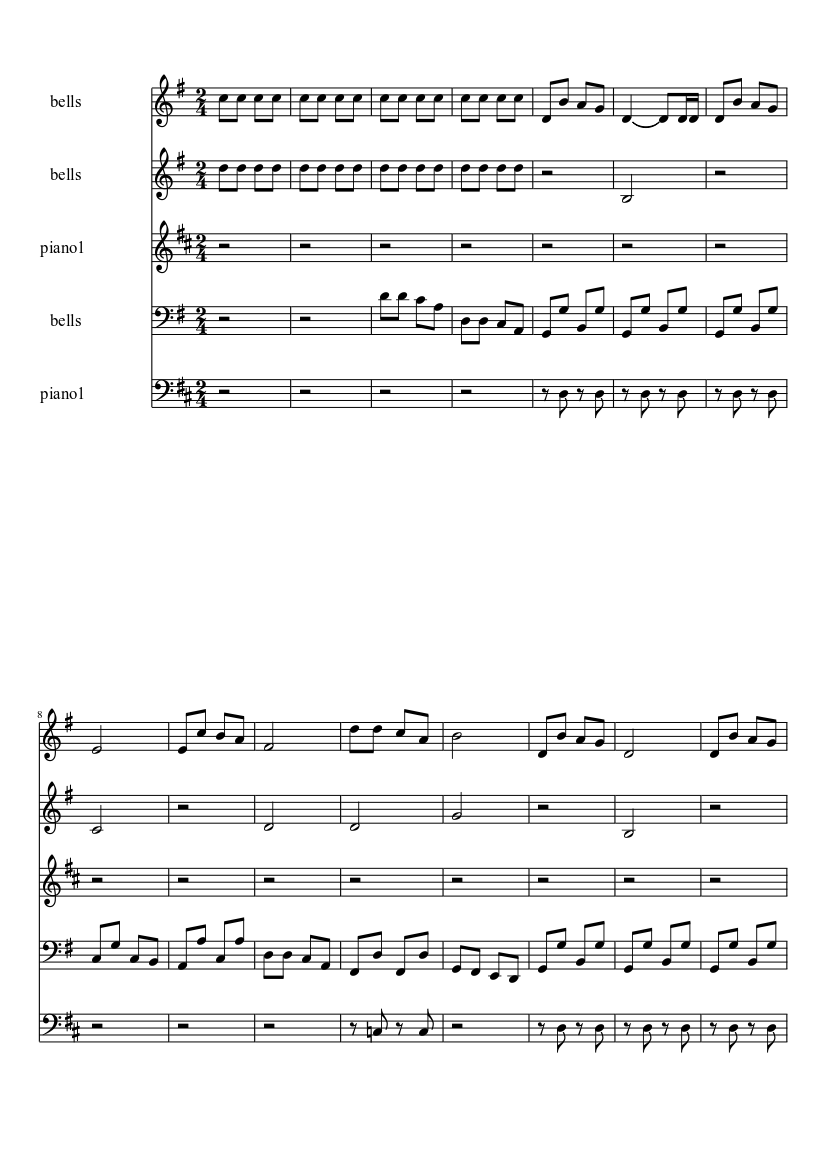 bells

bells

piano1

bells

piano1

8